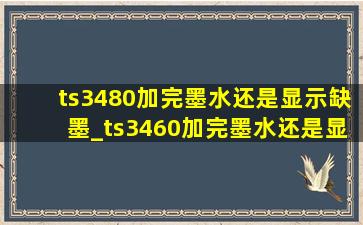 ts3480加完墨水还是显示缺墨_ts3460加完墨水还是显